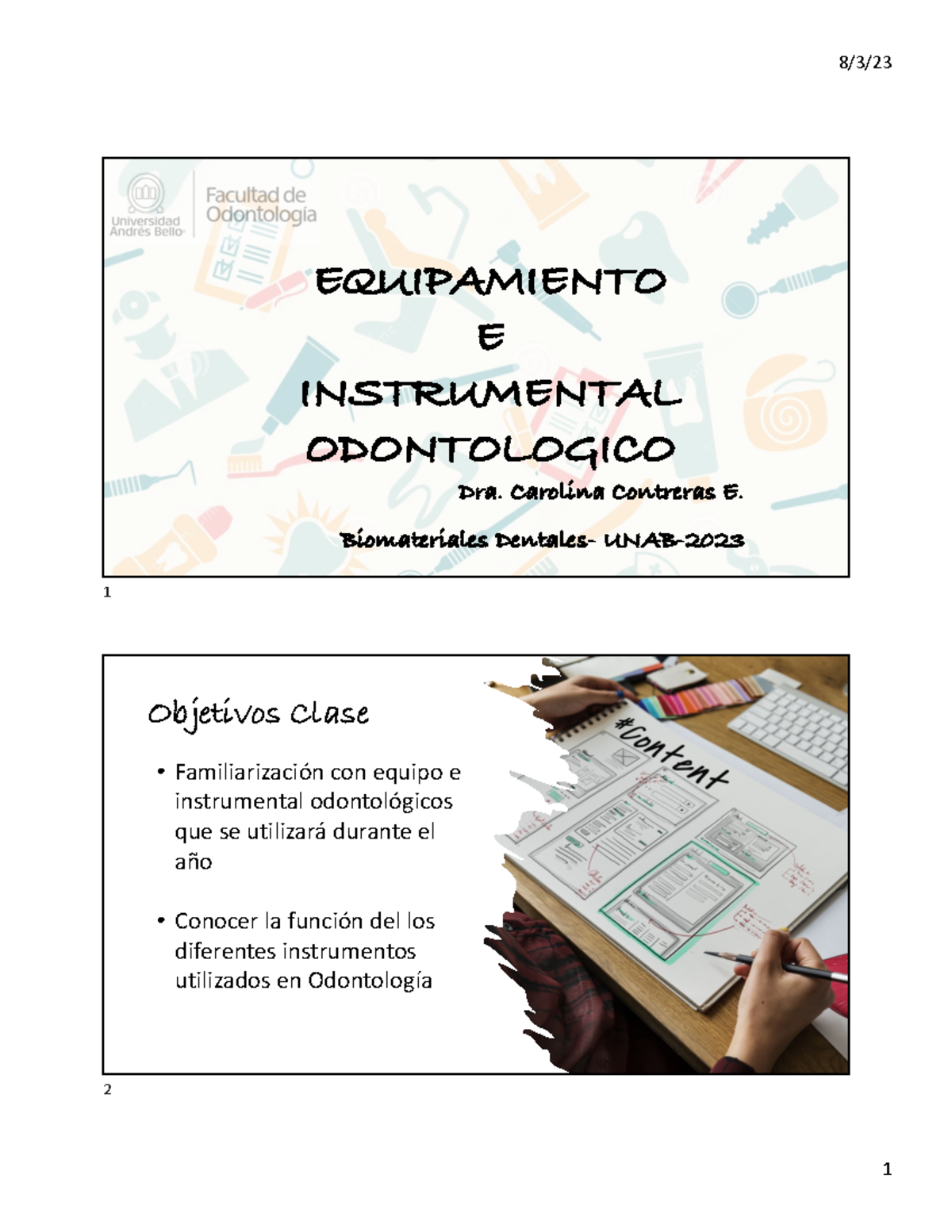 8/3/23

Universidad Andrés Bello

Facultad de Odontología

EQUIPAMIENTO
E
INSTRUMENTAL
ODONTOLOGICO

Dra. Carolina Contreras E.

Biomateriales Dentales- UNAB-2023

1

Objetivos Clase

• Familiarización con equipo e instrumental odontológicos que se utilizará durante el año

• Conocer la función del los diferentes instrumentos utilizados en Odontología

#Content

2

1